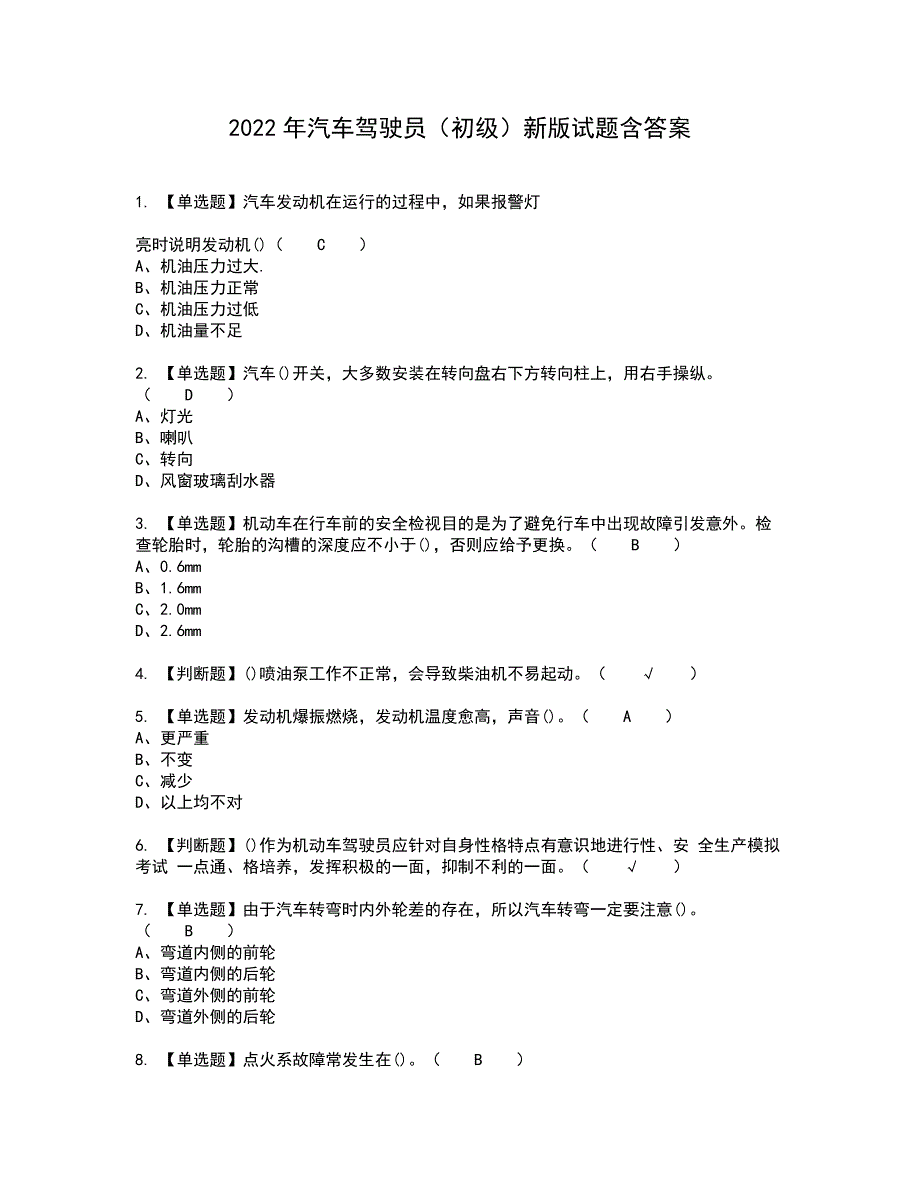 2022 年汽车驾驶员（初级）新版试题含答案

1. 【单选题】汽车发动机在运行的过程中，如果报警灯

亮时说明发动机()（ C ）
A、机油压力过大.
B、机油压力正常
C、机油压力过低
D、机油量不足

2. 【单选题】汽车()开关，大多数安装在转向盘右下方转向柱上，用右手操纵。（ D ）
A、灯光
B、喇叭
C、转向
D、风窗玻璃刮水器

3. 【单选题】机动车在行车前的安全检视目的是为了避免行车中出现故障引发意外。检查轮胎时，轮胎的沟槽的深度应不小于()，否则应给予更换。（ B ）
A、0.6mm
B、1.6mm
C、2.0mm
D、2.6mm

4. 【判断题】()喷油泵工作不正常，会导致柴油机不易起动。（ √ ）

5. 【单选题】发动机爆振燃烧，发动机温度愈高，声音()。（ A ）
A、更严重
B、不变
C、减少
D、以上均不对

6. 【判断题】()作为机动车驾驶员应针对自身性格特点有意识地进行性、安 全生产模拟考试 一点通、格培养，发挥积极的一面，抑制不利的一面。（ √ ）

7. 【单选题】由于汽车转弯时内外轮差的存在，所以汽车转弯一定要注意()。（ B ）
A、弯道内侧的前轮
B、弯道内侧的后轮
C、弯道外侧的前轮
D、弯道外侧的后轮

8. 【单选题】点火系故障常发生在()。（ B ）